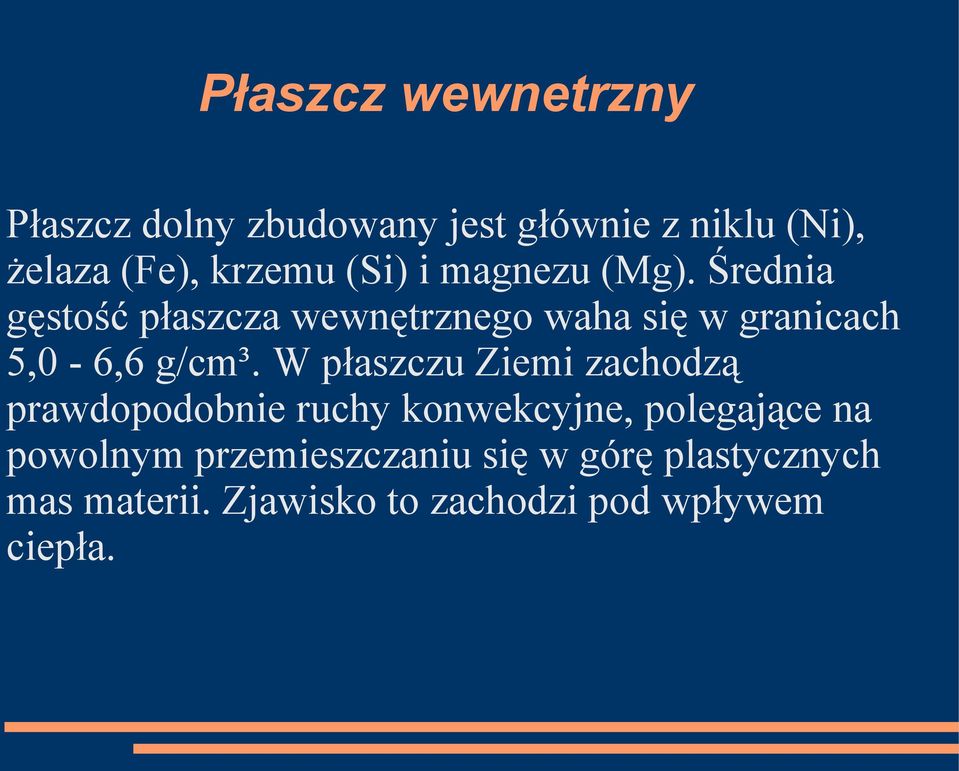 Płaszcz wewnetrzny

Płaszcz dolny zbudowany jest głównie z niklu (Ni), żelaza (Fe), krzemu (Si) i magnezu (Mg). Średnia gęstość płaszcza wewnętrznego waha się w granicach 5,0 - 6,6 g/cm³. W płaszczu Ziemi zachodzą prawdopodobnie ruchy konwekcyjne, polegające na powolnym przemieszczaniu się w górę plastycznych mas materii. Zjawisko to zachodzi pod wpływem ciepła.